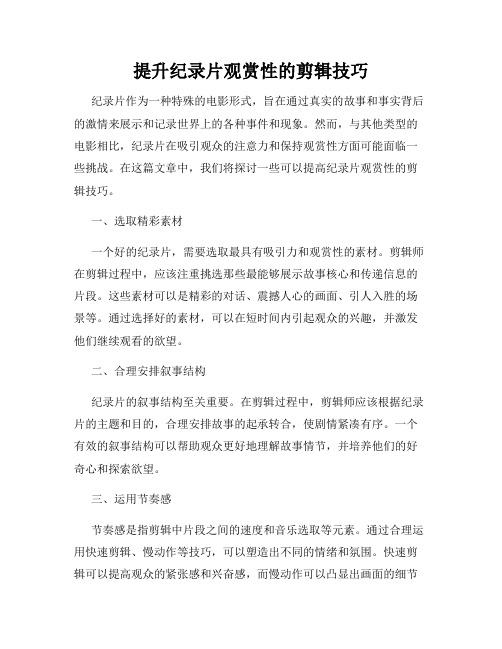 提升纪录片观赏性的剪辑技巧

纪录片作为一种特殊的电影形式，旨在通过真实的故事和事实背后的激情来展示和记录世界上的各种事件和现象。然而，与其他类型的电影相比，纪录片在吸引观众的注意力和保持观赏性方面可能面临一些挑战。在这篇文章中，我们将探讨一些可以提高纪录片观赏性的剪辑技巧。

一、选取精彩素材

一个好的纪录片，需要选取最具有吸引力和观赏性的素材。剪辑师在剪辑过程中，应该注重挑选那些最能够展示故事核心和传递信息的片段。这些素材可以是精彩的对话、震撼人心的画面、引人入胜的场景等。通过选择好的素材，可以在短时间内引起观众的兴趣，并激发他们继续观看的欲望。

二、合理安排叙事结构

纪录片的叙事结构至关重要。在剪辑过程中，剪辑师应该根据纪录片的主题和目的，合理安排故事的起承转合，使剧情紧凑有序。一个有效的叙事结构可以帮助观众更好地理解故事情节，并培养他们的好奇心和探索欲望。

三、运用节奏感

节奏感是指剪辑中片段之间的速度和音乐选取等元素。通过合理运用快速剪辑、慢动作等技巧，可以塑造出不同的情绪和氛围。快速剪辑可以提高观众的紧张感和兴奋感，而慢动作可以凸显出画面的细节